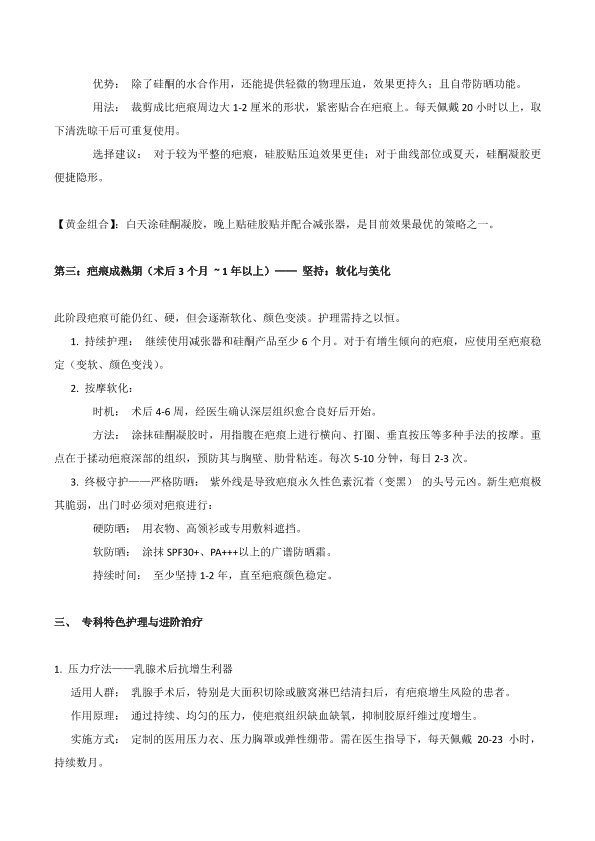 优势： 除了硅酮的水合作用，还能提供轻微的物理压迫，效果更持久；且自带防晒功能。

用法： 裁剪成比疤痕周边大 1-2 厘米的形状，紧密贴合在疤痕上。每天佩戴 20 小时以上，取下清洗晾干后可重复使用。

选择建议： 对于较为平整的疤痕，硅胶贴压迫效果更佳；对于曲线部位或夏天，硅酮凝胶更便捷隐形。

【黄金组合】：白天涂硅酮凝胶，晚上贴硅胶贴并配合减张器，是目前效果最优的策略之一。

第三：疤痕成熟期（术后 3 个月 ~ 1 年以上）—— 坚持：软化与美化

此阶段疤痕可能仍红、硬，但会逐渐软化、颜色变淡。护理需持之以恒。

1. 持续护理： 继续使用减张器和硅酮产品至少 6 个月。对于有增生倾向的疤痕，应使用至疤痕稳定（变软、颜色变浅）。

2. 按摩软化：

时机： 术后 4-6 周，经医生确认深层组织愈合良好后开始。

方法： 涂抹硅酮凝胶时，用指腹在疤痕上进行横向、打圈、垂直按压等多种手法的按摩。重点在于揉动疤痕深部的组织，预防其与胸壁、肋骨粘连。每次 5-10 分钟，每日 2-3 次。

3. 终极守护——严格防晒： 紫外线是导致疤痕永久性色素沉着（变黑） 的头号元凶。新生疤痕极其脆弱，出门时必须对疤痕进行：

硬防晒： 用衣物、高领衫或专用敷料遮挡。

软防晒： 涂抹 SPF30+、PA+++以上的广谱防晒霜。

持续时间： 至少坚持 1-2 年，直至疤痕颜色稳定。

三、 专科特色护理与进阶治疗

1. 压力疗法——乳腺术后抗增生利器

适用人群： 乳腺手术后，特别是大面积切除或腋窝淋巴结清扫后，有疤痕增生风险的患者。

作用原理： 通过持续、均匀的压力，使疤痕组织缺血缺氧，抑制胶原纤维过度增生。

实施方式： 定制的医用压力衣、压力胸罩或弹性绷带。需在医生指导下，每天佩戴 20-23 小时，持续数月。